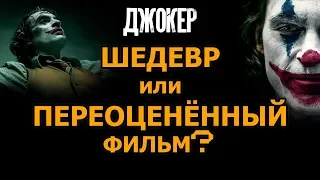 ДЖОКЕР

ШЕДЕВР

или

ПЕРЕОЦЕНЁННЫЙ

ФИЛЬМ?